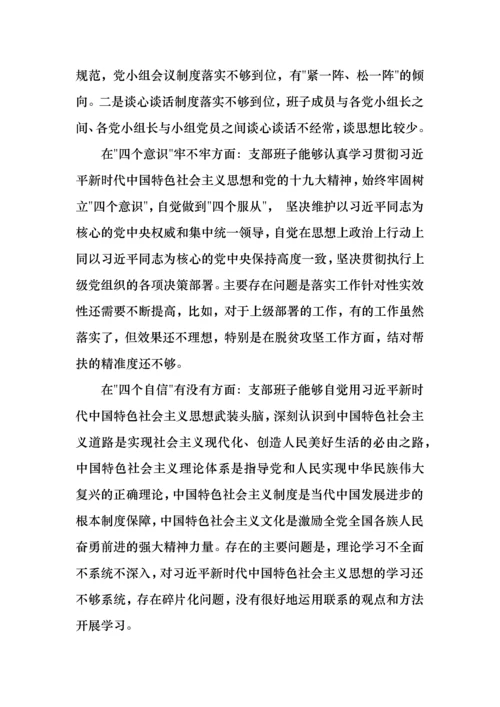 规范，党小组会议制度落实不够到位，有"紧一阵、松一阵"的倾向。二是谈心谈话制度落实不够到位，班子成员与各党小组长之间、各党小组长与小组党员之间谈心谈话不经常，谈思想比较少。

在"四个意识"牢不牢方面：支部班子能够认真学习贯彻习近平新时代中国特色社会主义思想和党的十九大精神，始终牢固树立"四个意识"，自觉做到"四个服从"， 坚决维护以习近平同志为核心的党中央权威和集中统一领导，自觉在思想上政治上行动上同以习近平同志为核心的党中央保持高度一致，坚决贯彻执行上级党组织的各项决策部署。主要存在问题是落实工作针对性实效性还需要不断提高，比如，对于上级部署的工作，有的工作虽然落实了，但效果还不理想，特别是在脱贫攻坚工作方面，结对帮扶的精准度还不够。

在"四个自信"有没有方面：支部班子能够自觉用习近平新时代中国特色社会主义思想武装头脑，深刻认识到中国特色社会主义道路是实现社会主义现代化、创造人民美好生活的必由之路，中国特色社会主义理论体系是指导党和人民实现中华民族伟大复兴的正确理论，中国特色社会主义制度是当代中国发展进步的根本制度保障，中国特色社会主义文化是激励全党全国各族人民奋勇前进的强大精神力量。存在的主要问题是，理论学习不全面不系统不深入，对习近平新时代中国特色社会主义思想的学习还不够系统，存在碎片化问题，没有很好地运用联系的观点和方法开展学习。